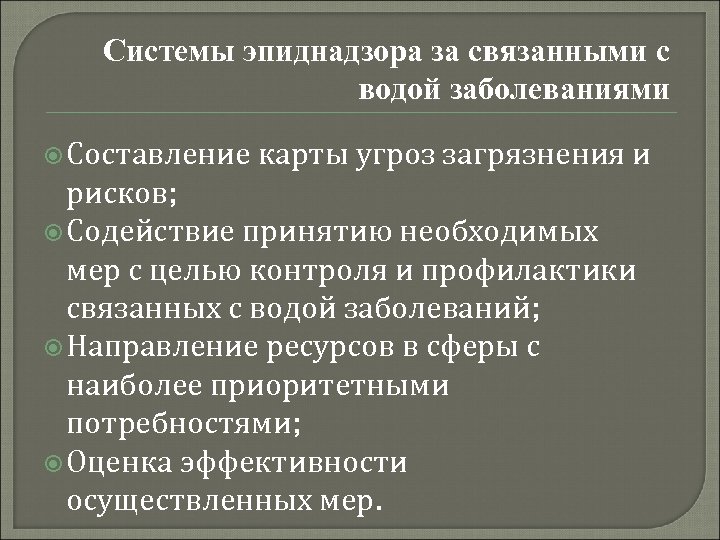 Системы эпиднадзора за связанными с водой заболеваниями

Составление карты угроз загрязнения и рисков;
Содействие принятию необходимых мер с целью контроля и профилактики связанных с водой заболеваний;
Направление ресурсов в сферы с наиболее приоритетными потребностями;
Оценка эффективности осуществленных мер.